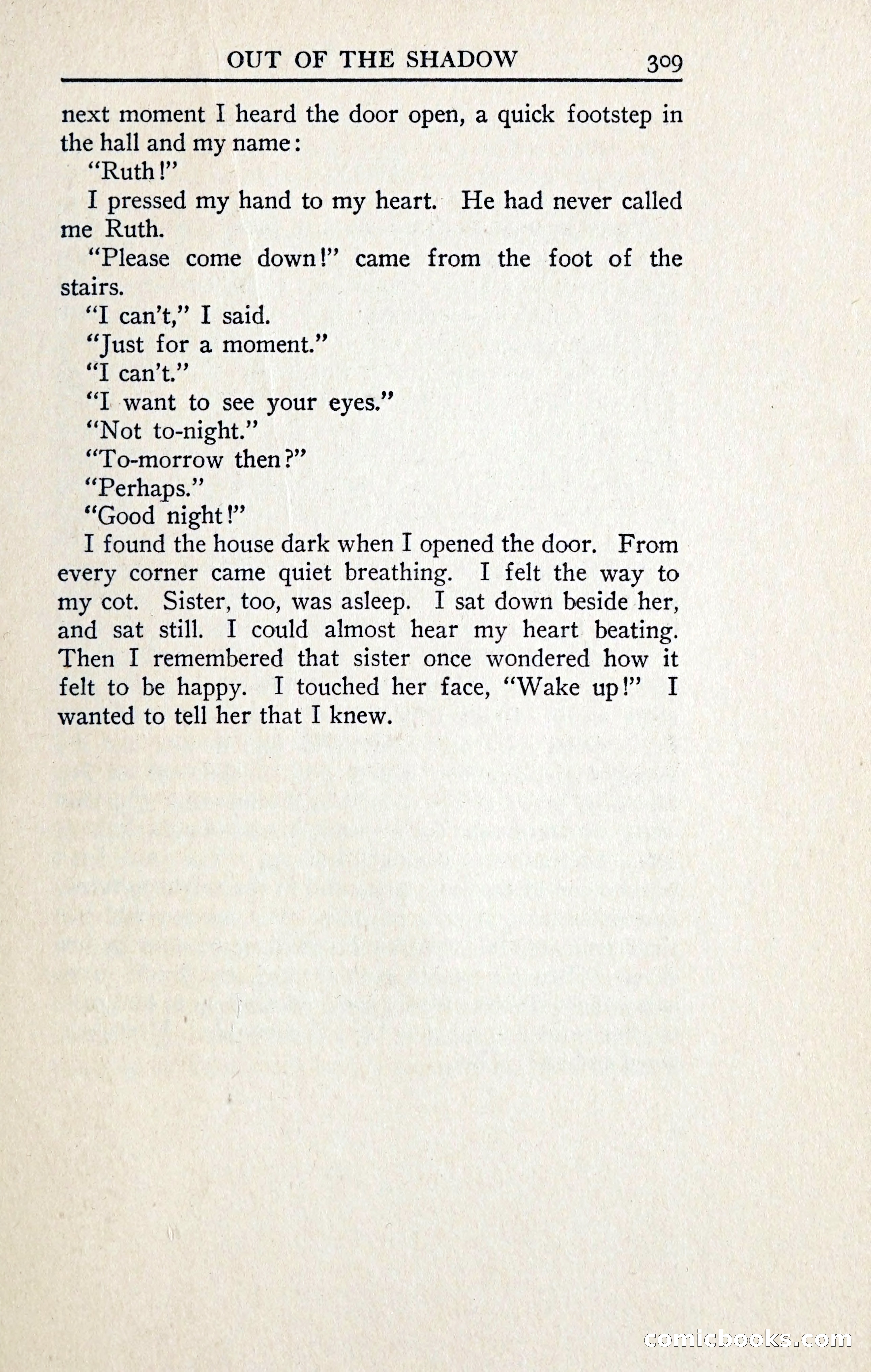 OUT OF THE SHADOW 309

next moment I heard the door open, a quick footstep in the hall and my name:

"Ruth!"

I pressed my hand to my heart. He had never called me Ruth.

"Please come down!" came from the foot of the stairs.

"I can't," I said.

"Just for a moment."

"I can't."

"I want to see your eyes."

"Not to-night."

"To-morrow then?"

"Perhaps."

"Good night!"

I found the house dark when I opened the door. From every corner came quiet breathing. I felt the way to my cot. Sister, too, was asleep. I sat down beside her, and sat still. I could almost hear my heart beating. Then I remembered that sister once wondered how it felt to be happy. I touched her face, "Wake up!" I wanted to tell her that I knew.

comicbooks.com